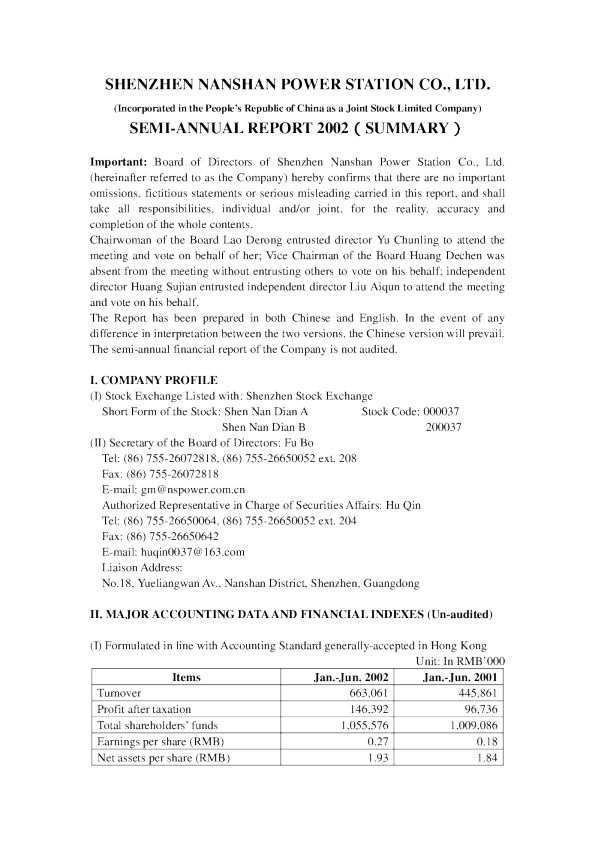 SHENZHEN NANSHAN POWER STATION CO., LTD.

(Incorporated in the People's Republic of China as a Joint Stock Limited Company)

SEMI-ANNUAL REPORT 2002 ( SUMMARY )

Important: Board of Directors of Shenzhen Nanshan Power Station Co., Ltd. (hereinafter referred to as the Company) hereby confirms that there are no important omissions, fictitious statements or serious misleading carried in this report, and shall take all responsibilities, individual and/or joint, for the reality, accuracy and completion of the whole contents.
Chairwoman of the Board Lao Derong entrusted director Yu Chunling to attend the meeting and vote on behalf of her; Vice Chairman of the Board Huang Dechen was absent from the meeting without entrusting others to vote on his behalf; independent director Huang Sujian entrusted independent director Liu Aiqun to attend the meeting and vote on his behalf.
The Report has been prepared in both Chinese and English. In the event of any difference in interpretation between the two versions, the Chinese version will prevail.
The semi-annual financial report of the Company is not audited.

I. COMPANY PROFILE
(I) Stock Exchange Listed with: Shenzhen Stock Exchange
Short Form of the Stock: Shen Nan Dian A Stock Code: 000037
Shen Nan Dian B 200037
(II) Secretary of the Board of Directors: Fu Bo
Tel: (86) 755-26072818, (86) 755-26650052 ext. 208
Fax: (86) 755-26072818
E-mail: gm@nspower.com.cn
Authorized Representative in Charge of Securities Affairs: Hu Qin
Tel: (86) 755-26650064, (86) 755-26650052 ext. 204
Fax: (86) 755-26650642
E-mail: huqin0037@163.com
Liaison Address:
No.18, Yueliangwan Av., Nanshan District, Shenzhen, Guangdong

II. MAJOR ACCOUNTING DATA AND FINANCIAL INDEXES (Un-audited)

(I) Formulated in line with Accounting Standard generally-accepted in Hong Kong
Unit: In RMB'000

| Items | Jan.-Jun. 2002 | Jan.-Jun. 2001 |
|---|---|---|
| Turnover | 663,061 | 445,861 |
| Profit after taxation | 146,392 | 96,736 |
| Total shareholders' funds | 1,055,576 | 1,009,086 |
| Earnings per share (RMB) | 0.27 | 0.18 |
| Net assets per share (RMB) | 1.93 | 1.84 |